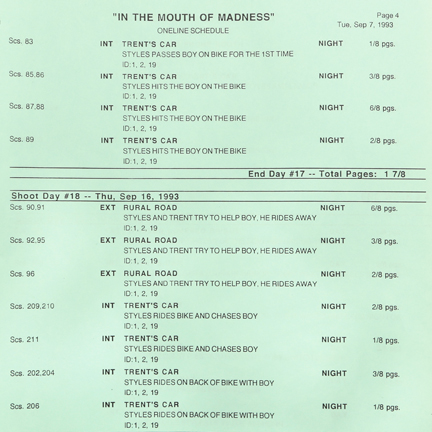 "IN THE MOUTH OF MADNESS"
ONELINE SCHEDULE

Page 4
Tue, Sep 7, 1993

Scs. 83 INT TRENT'S CAR NIGHT 1/8 pgs.
STYLES PASSES BOY ON BIKE FOR THE 1ST TIME
ID:1, 2, 19

Scs. 85,86 INT TRENT'S CAR NIGHT 3/8 pgs.
STYLES HITS THE BOY ON THE BIKE
ID:1, 2, 19

Scs. 87,88 INT TRENT'S CAR NIGHT 6/8 pgs.
STYLES HITS THE BOY ON THE BIKE
ID:1, 2, 19

Scs. 89 INT TRENT'S CAR NIGHT 2/8 pgs.
STYLES HITS THE BOY ON THE BIKE
ID:1, 2, 19

End Day #17 -- Total Pages: 1 7/8

Shoot Day #18 -- Thu, Sep 16, 1993

Scs. 90,91 EXT RURAL ROAD NIGHT 6/8 pgs.
STYLES AND TRENT TRY TO HELP BOY, HE RIDES AWAY
ID:1, 2, 19

Scs. 92,95 EXT RURAL ROAD NIGHT 3/8 pgs.
STYLES AND TRENT TRY TO HELP BOY, HE RIDES AWAY
ID:1, 2, 19

Scs. 96 EXT RURAL ROAD NIGHT 2/8 pgs.
STYLES AND TRENT TRY TO HELP BOY, HE RIDES AWAY
ID:1, 2, 19

Scs. 209,210 INT TRENT'S CAR NIGHT 2/8 pgs.
STYLES RIDES BIKE AND CHASES BOY
ID:1, 2, 19

Scs. 211 INT TRENT'S CAR NIGHT 1/8 pgs.
STYLES RIDES BIKE AND CHASES BOY
ID:1, 2, 19

Scs. 202,204 INT TRENT'S CAR NIGHT 3/8 pgs.
STYLES RIDES ON BACK OF BIKE WITH BOY
ID:1, 2, 19

Scs. 206 INT TRENT'S CAR NIGHT 1/8 pgs.
STYLES RIDES ON BACK OF BIKE WITH BOY
ID:1, 2, 19